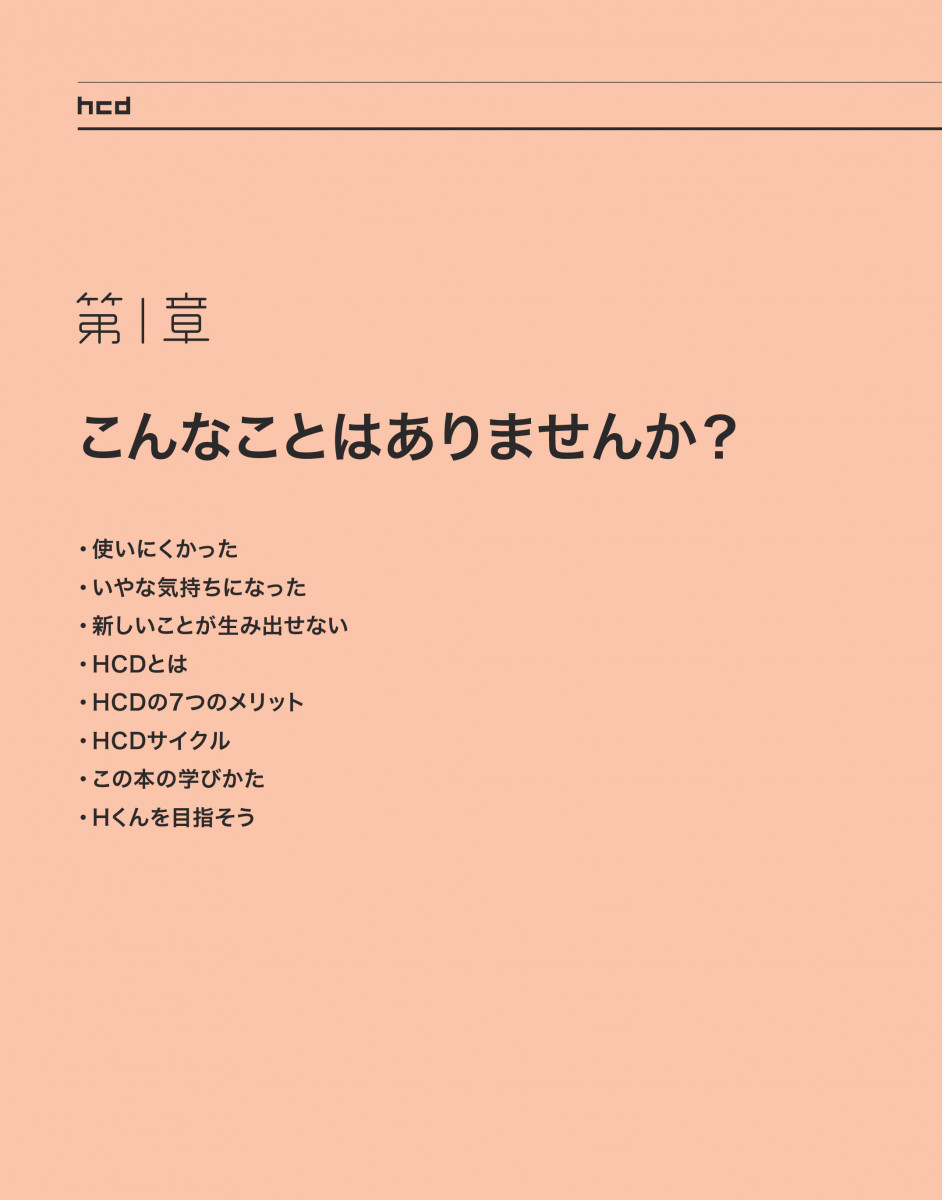 hcd

第1章

こんなことはありませんか？

・使いにくかった
・いやな気持ちになった
・新しいことが生み出せない
・HCDとは
・HCDの7つのメリット
・HCDサイクル
・この本の学びかた
・Hくんを目指そう